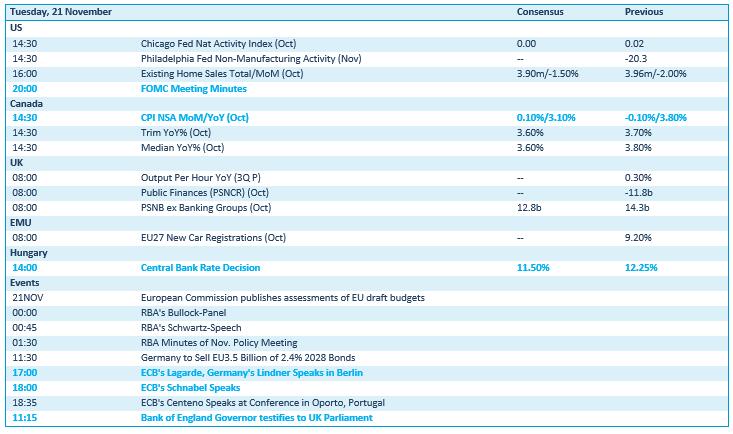 | Tuesday, 21 November | | Consensus | Previous |
|---|---|---|---|
| US | | | |
| 14:30 | Chicago Fed Nat Activity Index (Oct) | 0.00 | 0.02 |
| 14:30 | Philadelphia Fed Non-Manufacturing Activity (Nov) | -- | -20.3 |
| 16:00 | Existing Home Sales Total/MoM (Oct) | 3.90m/-1.50% | 3.96m/-2.00% |
| 20:00 | FOMC Meeting Minutes | | |
| Canada | | | |
| 14:30 | CPI NSA MoM/YoY (Oct) | 0.10%/3.10% | -0.10%/3.80% |
| 14:30 | Trim YoY% (Oct) | 3.60% | 3.70% |
| 14:30 | Median YoY% (Oct) | 3.60% | 3.80% |
| UK | | | |
| 08:00 | Output Per Hour YoY (3Q P) | -- | 0.30% |
| 08:00 | Public Finances (PSNCR) (Oct) | -- | -11.8b |
| 08:00 | PSNB ex Banking Groups (Oct) | 12.8b | 14.3b |
| EMU | | | |
| 08:00 | EU27 New Car Registrations (Oct) | -- | 9.20% |
| Hungary | | | |
| 14:00 | Central Bank Rate Decision | 11.50% | 12.25% |
| Events | | | |
| 21NOV | European Commission publishes assessments of EU draft budgets | | |
| 00:00 | RBA's Bullock-Panel | | |
| 00:45 | RBA's Schwartz-Speech | | |
| 01:30 | RBA Minutes of Nov. Policy Meeting | | |
| 11:30 | Germany to Sell EU3.5 Billion of 2.4% 2028 Bonds | | |
| 17:00 | ECB's Lagarde, Germany's Lindner Speaks in Berlin | | |
| 18:00 | ECB's Schnabel Speaks | | |
| 18:35 | ECB's Centeno Speaks at Conference in Oporto, Portugal | | |
| 11:15 | Bank of England Governor testifies to UK Parliament | | |